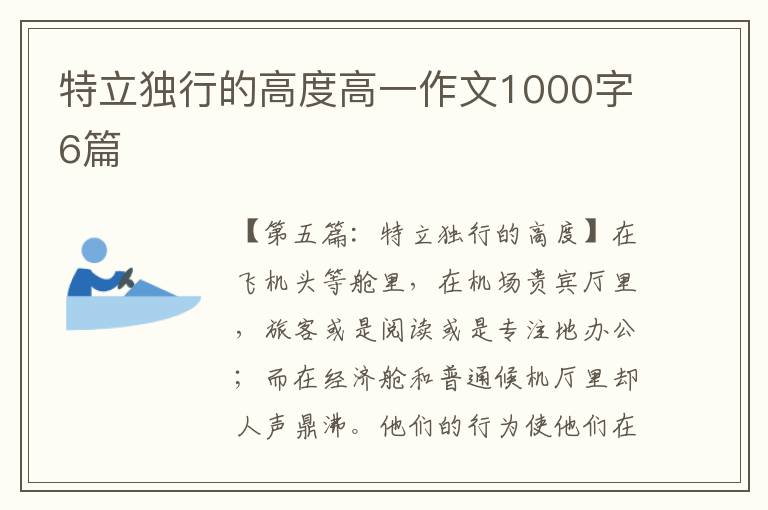 特立独行的高度高一作文1000字6篇

【第五篇：特立独行的高度】在飞机头等舱里，在机场贵宾厅里，旅客或是阅读或是专注地办公；而在经济舱和普通候机厅里却人声鼎沸。他们的行为使他们在